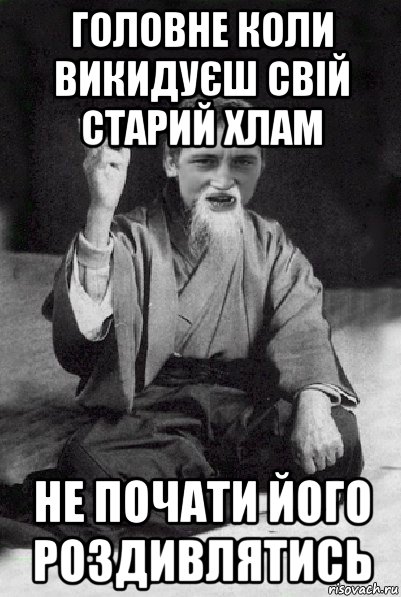 ГОЛОВНЕ КОЛИ ВИКИДУЄШ СВІЙ СТАРИЙ ХЛАМ

НЕ ПОЧАТИ ЙОГО РОЗДИВЛЯТИСЬ

risovach.ru